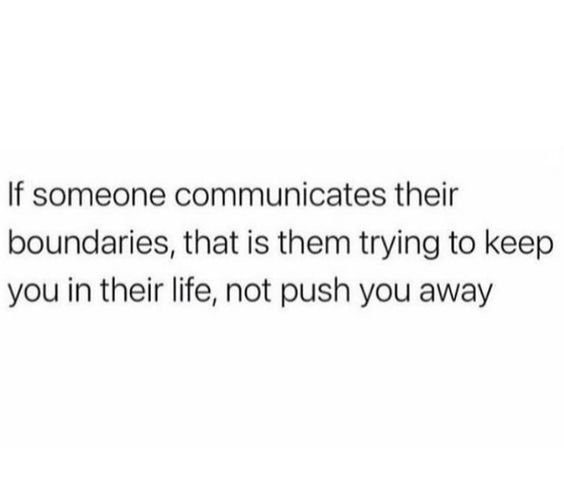 If someone communicates their boundaries, that is them trying to keep you in their life, not push you away